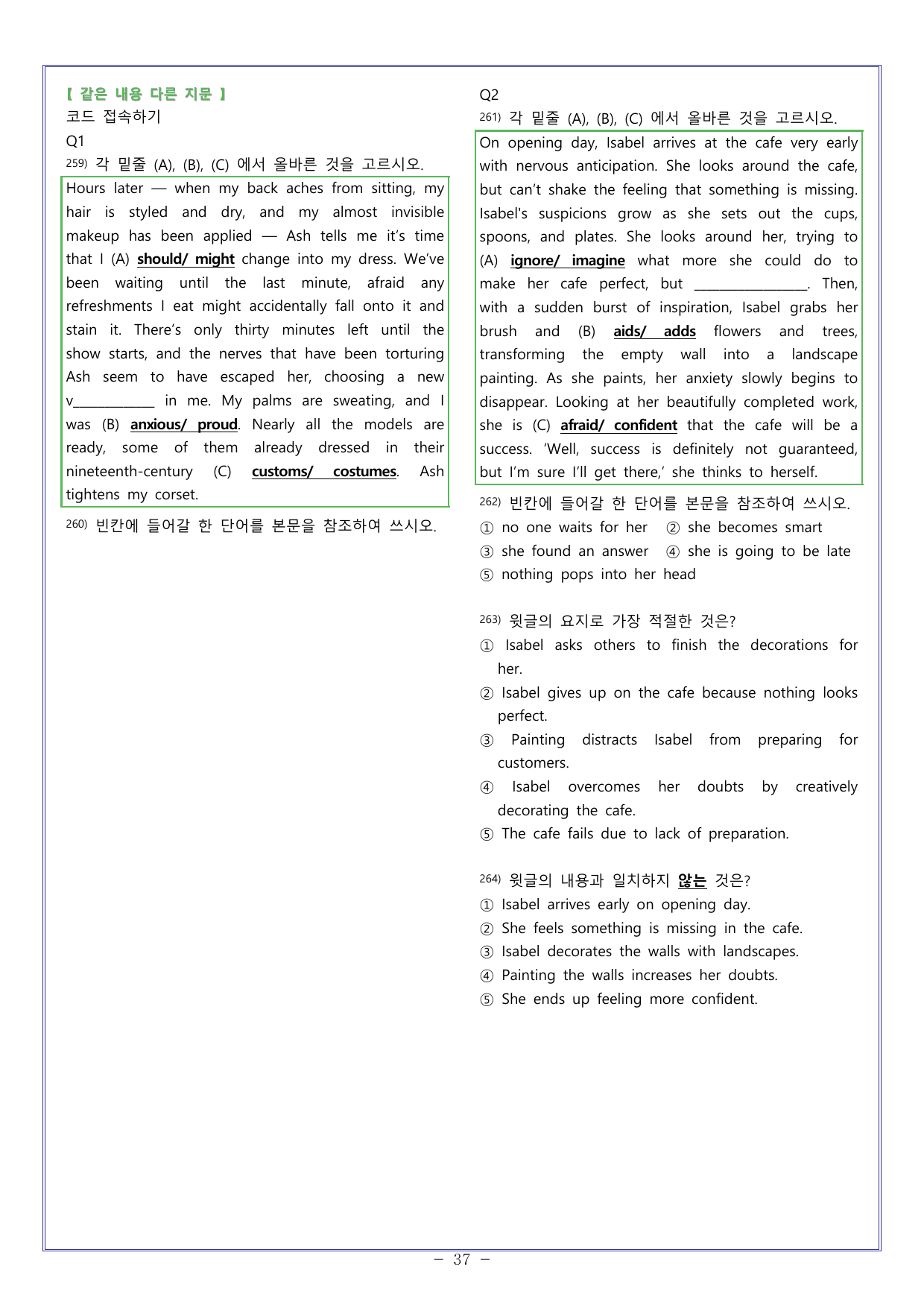 【 같은 내용 다른 지문 】
코드 접속하기
Q1
259) 각 밑줄 (A), (B), (C) 에서 올바른 것을 고르시오.

Hours later — when my back aches from sitting, my hair is styled and dry, and my almost invisible makeup has been applied — Ash tells me it's time that I (A) should/ might change into my dress. We've been waiting until the last minute, afraid any refreshments I eat might accidentally fall onto it and stain it. There's only thirty minutes left until the show starts, and the nerves that have been torturing Ash seem to have escaped her, choosing a new v____ in me. My palms are sweating, and I was (B) anxious/ proud. Nearly all the models are ready, some of them already dressed in their nineteenth-century (C) customs/ costumes. Ash tightens my corset.

260) 빈칸에 들어갈 한 단어를 본문을 참조하여 쓰시오.

Q2
261) 각 밑줄 (A), (B), (C) 에서 올바른 것을 고르시오.

On opening day, Isabel arrives at the cafe very early with nervous anticipation. She looks around the cafe, but can't shake the feeling that something is missing. Isabel's suspicions grow as she sets out the cups, spoons, and plates. She looks around her, trying to (A) ignore/ imagine what more she could do to make her cafe perfect, but ____. Then, with a sudden burst of inspiration, Isabel grabs her brush and (B) aids/ adds flowers and trees, transforming the empty wall into a landscape painting. As she paints, her anxiety slowly begins to disappear. Looking at her beautifully completed work, she is (C) afraid/ confident that the cafe will be a success. 'Well, success is definitely not guaranteed, but I'm sure I'll get there,' she thinks to herself.

262) 빈칸에 들어갈 한 단어를 본문을 참조하여 쓰시오.
① no one waits for her ② she becomes smart
③ she found an answer ④ she is going to be late
⑤ nothing pops into her head

263) 윗글의 요지로 가장 적절한 것은?
① Isabel asks others to finish the decorations for her.
② Isabel gives up on the cafe because nothing looks perfect.
③ Painting distracts Isabel from preparing for customers.
④ Isabel overcomes her doubts by creatively decorating the cafe.
⑤ The cafe fails due to lack of preparation.

264) 윗글의 내용과 일치하지 않는 것은?
① Isabel arrives early on opening day.
② She feels something is missing in the cafe.
③ Isabel decorates the walls with landscapes.
④ Painting the walls increases her doubts.
⑤ She ends up feeling more confident.

- 37 -